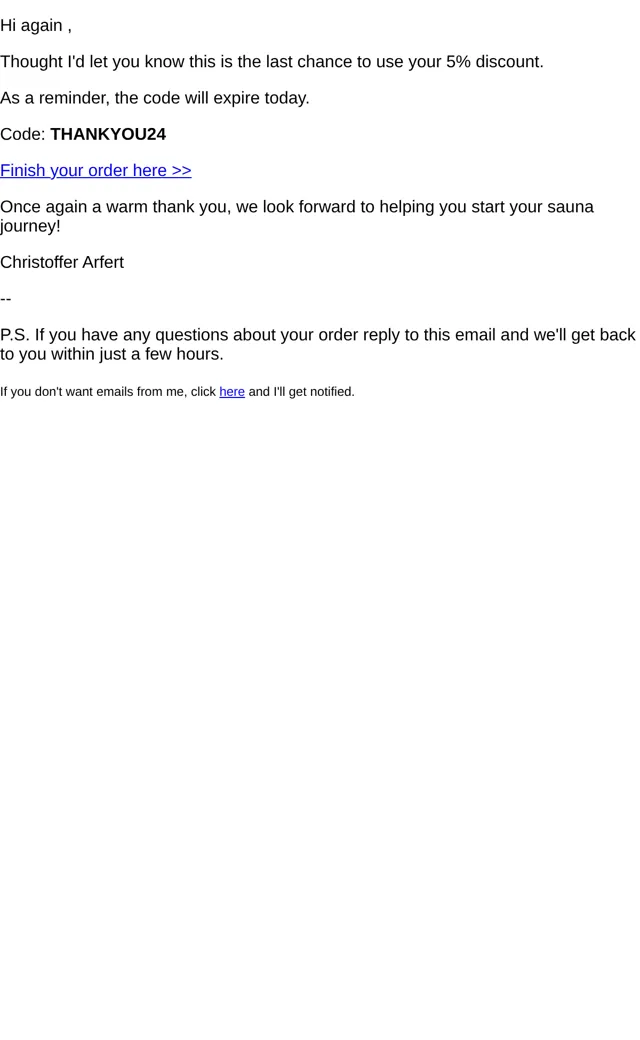 Hi again ,

Thought I'd let you know this is the last chance to use your 5% discount.

As a reminder, the code will expire today.

Code: THANKYOU24

Finish your order here >>

Once again a warm thank you, we look forward to helping you start your sauna journey!

Christoffer Arfert

--

P.S. If you have any questions about your order reply to this email and we'll get back to you within just a few hours.

If you don't want emails from me, click here and I'll get notified.